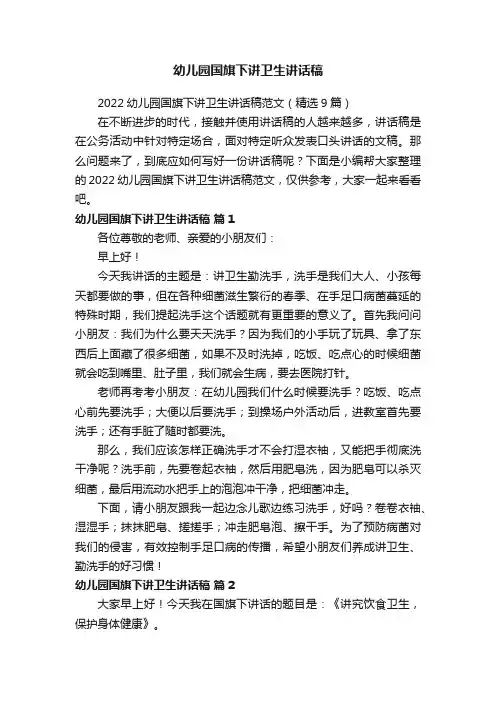 幼儿园国旗下讲卫生讲话稿

2022 幼儿园国旗下讲卫生讲话稿范文（精选 9 篇）

在不断进步的时代，接触并使用讲话稿的人越来越多，讲话稿是在公务活动中针对特定场合，面对特定听众发表口头讲话的文稿。那么问题来了，到底应如何写好一份讲话稿呢？下面是小编帮大家整理的 2022 幼儿园国旗下讲卫生讲话稿范文，仅供参考，大家一起来看看吧。

幼儿园国旗下讲卫生讲话稿 篇 1

各位尊敬的老师、亲爱的小朋友们：

早上好！

今天我讲话的主题是：讲卫生勤洗手，洗手是我们大人、小孩每天都要做的事，但在各种细菌滋生繁衍的春季、在手足口病菌蔓延的特殊时期，我们提起洗手这个话题就有更重要的意义了。首先我问问小朋友：我们为什么要天天洗手？因为我们的小手玩了玩具、拿了东西后上面藏了很多细菌，如果不及时洗掉，吃饭、吃点心的时候细菌就会吃到嘴里、肚子里，我们就会生病，要去医院打针。

老师再考考小朋友：在幼儿园我们什么时候要洗手？吃饭、吃点心前先要洗手；大便以后要洗手；到操场户外活动后，进教室首先要洗手；还有手脏了随时都要洗。

那么，我们应该怎样正确洗手才不会打湿衣袖，又能把手彻底洗干净呢？洗手前，先要卷起衣袖，然后用肥皂洗，因为肥皂可以杀灭细菌，最后用流动水把手上的泡泡冲干净，把细菌冲走。

下面，请小朋友跟我一起边念儿歌边练习洗手，好吗？卷卷衣袖、湿湿手；抹抹肥皂、搓搓手；冲走肥皂泡、擦干手。为了预防病菌对我们的侵害，有效控制手足口病的传播，希望小朋友们养成讲卫生、勤洗手的好习惯！

幼儿园国旗下讲卫生讲话稿 篇 2

大家早上好！今天我在国旗下讲话的题目是：《讲究饮食卫生，保护身体健康》。